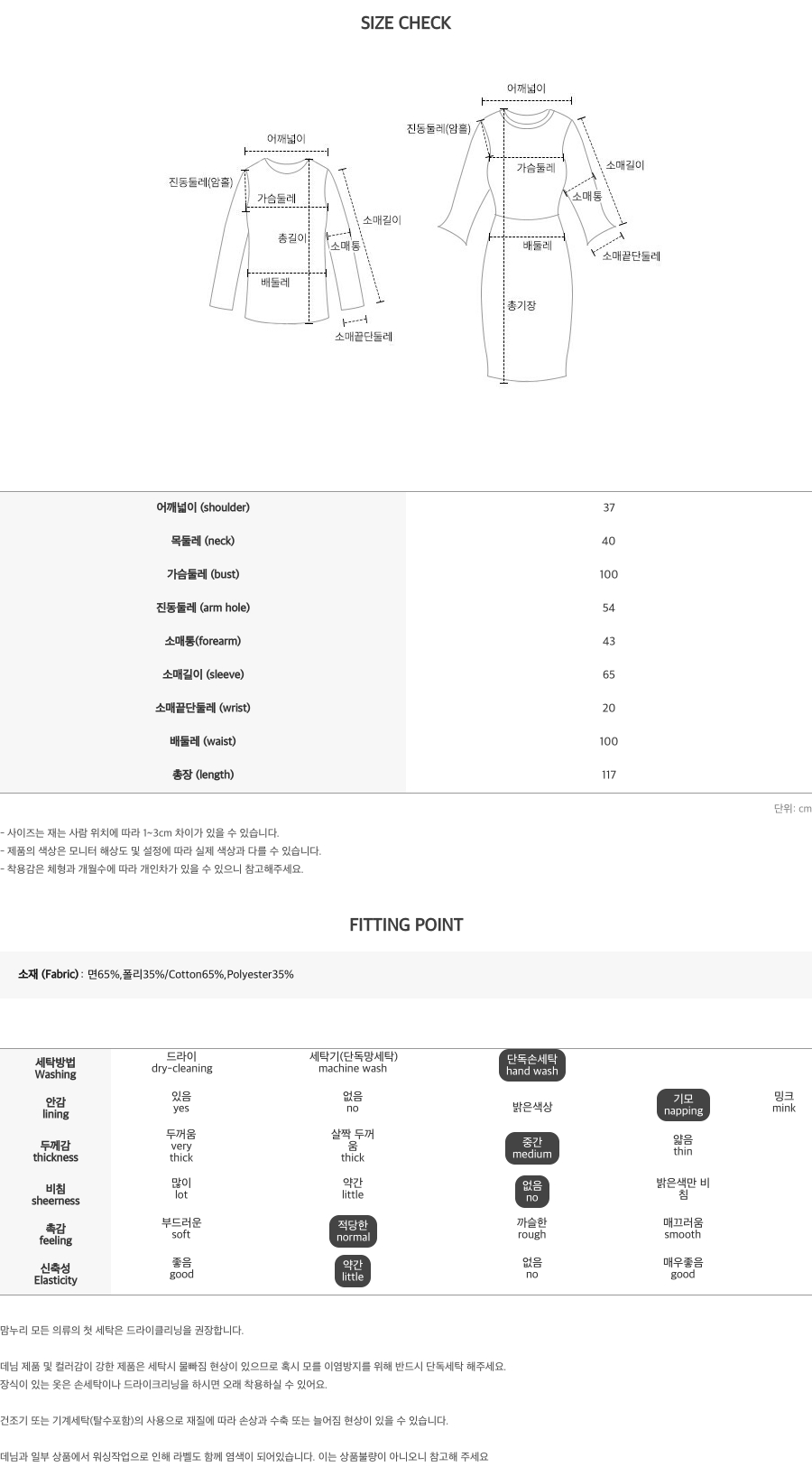 SIZE CHECK

어깨넓이
진동둘레(암홀)
가슴둘레
총길이
소매통
소매길이
배둘레
소매끝단둘레

어깨넓이
진동둘레(암홀)
가슴둘레
소매길이
소매통
배둘레
소매끝단둘레
총기장

| 어깨넓이 (shoulder) | 37 |
|---|---|
| 목둘레 (neck) | 40 |
| 가슴둘레 (bust) | 100 |
| 진동둘레 (arm hole) | 54 |
| 소매통(forearm) | 43 |
| 소매길이 (sleeve) | 65 |
| 소매끝단둘레 (wrist) | 20 |
| 배둘레 (waist) | 100 |
| 총장 (length) | 117 |

단위: cm

- 사이즈는 재는 사람 위치에 따라 1~3cm 차이가 있을 수 있습니다.
- 제품의 색상은 모니터 해상도 및 설정에 따라 실제 색상과 다를 수 있습니다.
- 착용감은 체형과 개월수에 따라 개인차가 있을 수 있으니 참고해주세요.

FITTING POINT

소재 (Fabric) : 면65%,폴리35%/Cotton65%,Polyester35%

| 세탁방법 Washing | 드라이 dry-cleaning | 세탁기(단독망세탁) machine wash | 단독손세탁 hand wash | | |
|---|---|---|---|---|---|
| 안감 lining | 있음 yes | 없음 no | 밝은색상 | 기모 napping | 밍크 mink |
| 두께감 thickness | 두꺼움 very thick | 살짝 두꺼움 thick | 중간 medium | 얇음 thin | |
| 비침 sheerness | 많이 lot | 약간 little | 없음 no | 밝은색만 비침 | |
| 촉감 feeling | 부드러운 soft | 적당한 normal | 까슬한 rough | 매끄러움 smooth | |
| 신축성 Elasticity | 좋음 good | 약간 little | 없음 no | 매우좋음 good | |

맘누리 모든 의류의 첫 세탁은 드라이클리닝을 권장합니다.

데님 제품 및 컬러감이 강한 제품은 세탁시 물빠짐 현상이 있으므로 혹시 모를 이염방지를 위해 반드시 단독세탁 해주세요.
장식이 있는 옷은 손세탁이나 드라이크리닝을 하시면 오래 착용하실 수 있어요.

건조기 또는 기계세탁(탈수포함)의 사용으로 재질에 따라 손상과 수축 또는 늘어짐 현상이 있을 수 있습니다.

데님과 일부 상품에서 워싱작업으로 인해 라벨도 함께 염색이 되어있습니다. 이는 상품불량이 아니오니 참고해 주세요